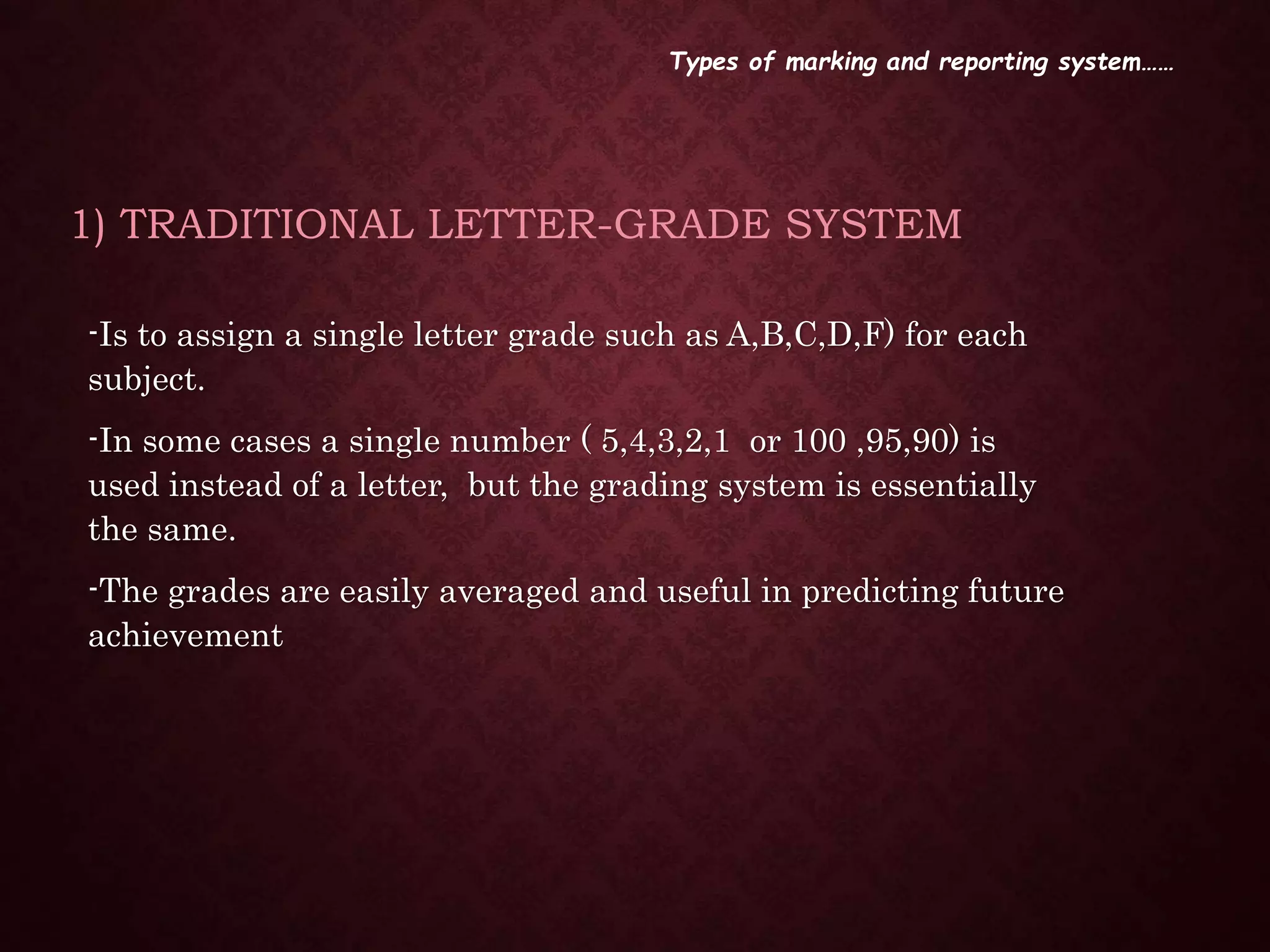 Types of marking and reporting system……

1) TRADITIONAL LETTER-GRADE SYSTEM

-Is to assign a single letter grade such as A,B,C,D,F) for each subject.

-In some cases a single number ( 5,4,3,2,1 or 100 ,95,90) is used instead of a letter, but the grading system is essentially the same.

-The grades are easily averaged and useful in predicting future achievement